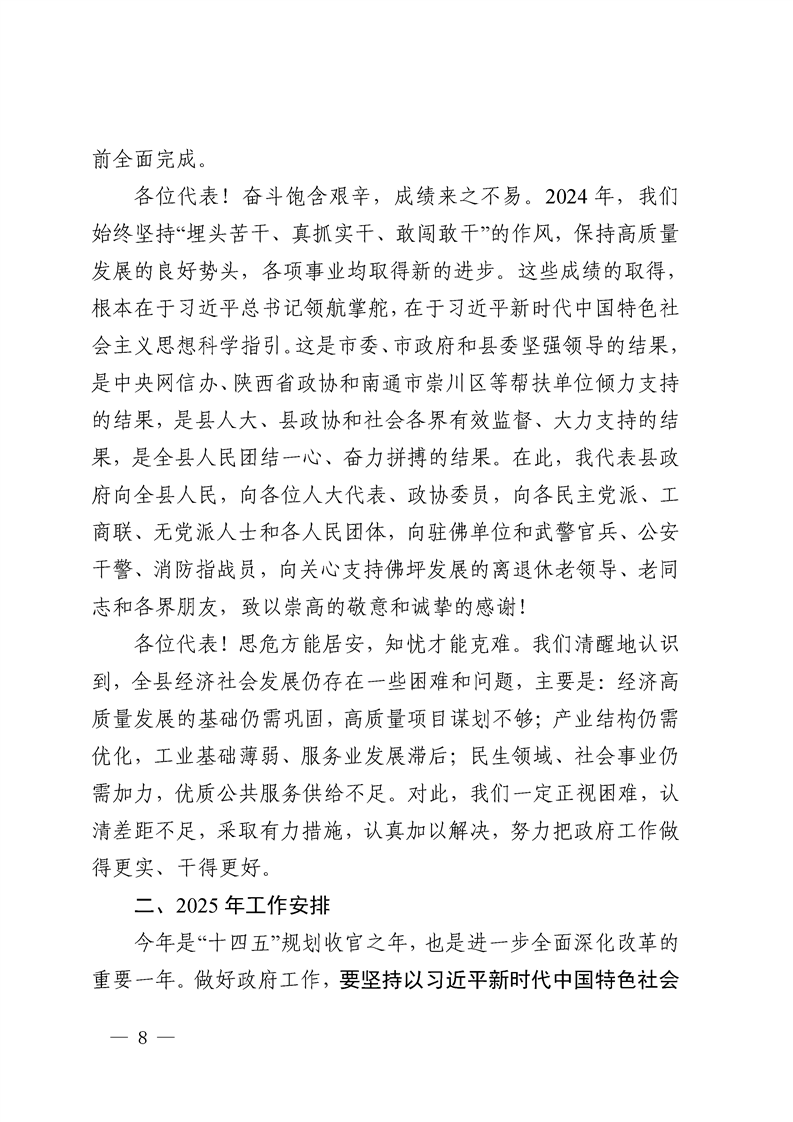 前全面完成。

各位代表！奋斗饱含艰辛，成绩来之不易。2024年，我们始终坚持“埋头苦干、真抓实干、敢闯敢干”的作风，保持高质量发展的良好势头，各项事业均取得新的进步。这些成绩的取得，根本在于习近平总书记领航掌舵，在于习近平新时代中国特色社会主义思想科学指引。这是市委、市政府和县委坚强领导的结果，是中央网信办、陕西省政协和南通市崇川区等帮扶单位倾力支持的结果，是县人大、县政协和社会各界有效监督、大力支持的结果，是全县人民团结一心、奋力拼搏的结果。在此，我代表县政府向全县人民，向各位人大代表、政协委员，向各民主党派、工商联、无党派人士和各人民团体，向驻佛单位和武警官兵、公安干警、消防指战员，向关心支持佛坪发展的离退休老领导、老同志和各界朋友，致以崇高的敬意和诚挚的感谢！

各位代表！思危方能居安，知忧才能克难。我们清醒地认识到，全县经济社会发展仍存在一些困难和问题，主要是：经济高质量发展的基础仍需巩固，高质量项目谋划不够；产业结构仍需优化，工业基础薄弱、服务业发展滞后；民生领域、社会事业仍需加力，优质公共服务供给不足。对此，我们一定正视困难，认清差距不足，采取有力措施，认真加以解决，努力把政府工作做得更实、干得更好。

二、2025年工作安排

今年是“十四五”规划收官之年，也是进一步全面深化改革的重要一年。做好政府工作，要坚持以习近平新时代中国特色社会

— 8 —